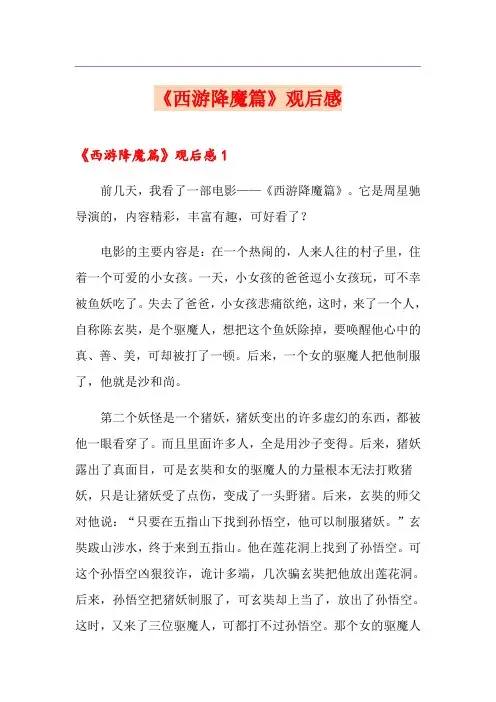 《西游降魔篇》观后感

《西游降魔篇》观后感 1

前几天，我看了一部电影——《西游降魔篇》。它是周星驰导演的，内容精彩，丰富有趣，可好看了？

电影的主要内容是：在一个热闹的，人来人往的村子里，住着一个可爱的小女孩。一天，小女孩的爸爸逗小女孩玩，可不幸被鱼妖吃了。失去了爸爸，小女孩悲痛欲绝，这时，来了一个人，自称陈玄奘，是个驱魔人，想把这个鱼妖除掉，要唤醒他心中的真、善、美，可却被打了一顿。后来，一个女的驱魔人把他制服了，他就是沙和尚。

第二个妖怪是一个猪妖，猪妖变出的许多虚幻的东西，都被他一眼看穿了。而且里面许多人，全是用沙子变得。后来，猪妖露出了真面目，可是玄奘和女的驱魔人的力量根本无法打败猪妖，只是让猪妖受了点伤，变成了一头野猪。后来，玄奘的师父对他说：“只要在五指山下找到孙悟空，他可以制服猪妖。”玄奘跋山涉水，终于来到五指山。他在莲花洞上找到了孙悟空。可这个孙悟空凶狠狡诈，诡计多端，几次骗玄奘把他放出莲花洞。后来，孙悟空把猪妖制服了，可玄奘却上当了，放出了孙悟空。这时，又来了三位驱魔人，可都打不过孙悟空。那个女的驱魔人